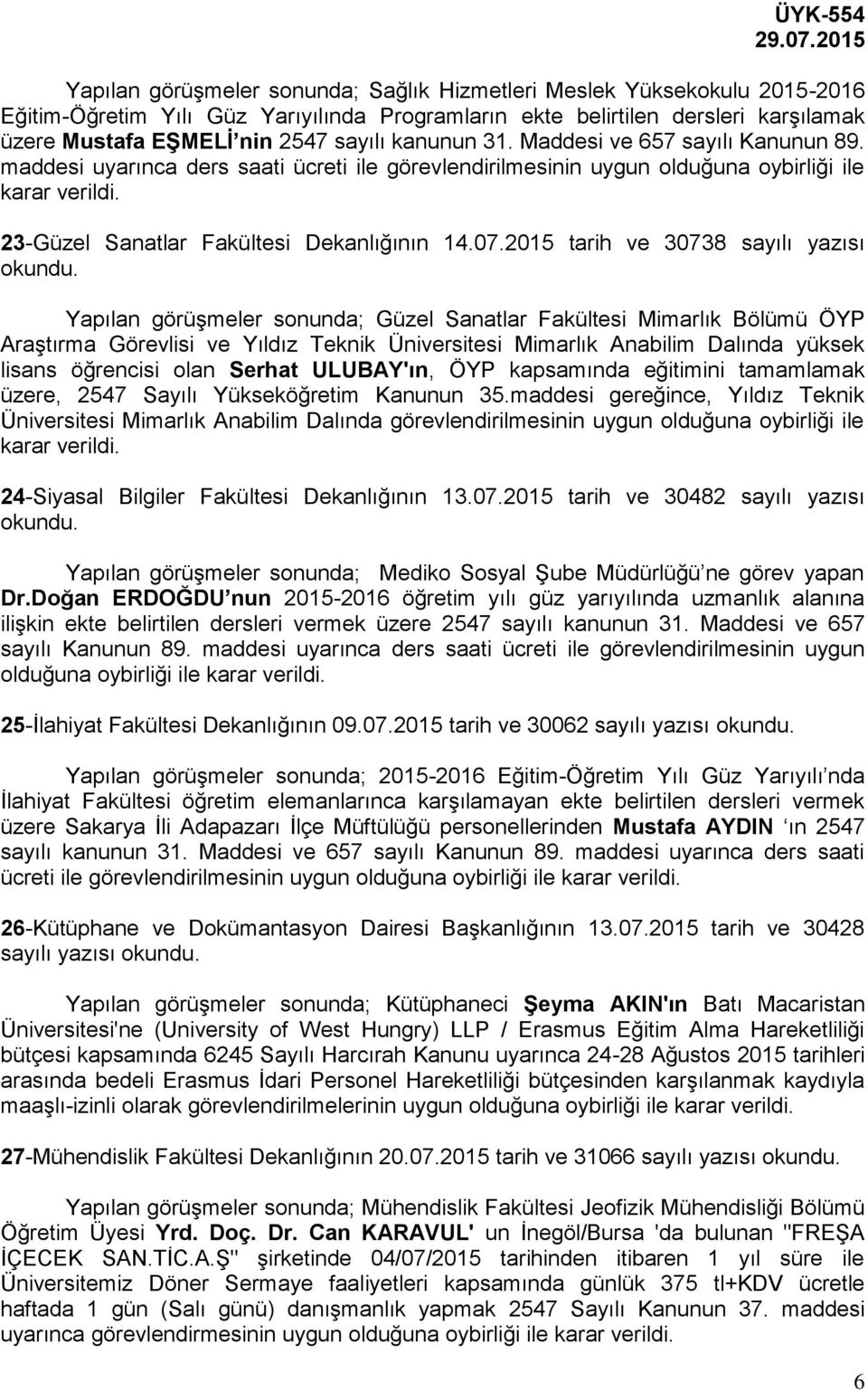 ÜYK-554
29.07.2015

Yapılan görüşmeler sonunda; Sağlık Hizmetleri Meslek Yüksekokulu 2015-2016 Eğitim-Öğretim Yılı Güz Yarıyılında Programların ekte belirtilen dersleri karşılamak üzere Mustafa EŞMELİ'nin 2547 sayılı kanunun 31. Maddesi ve 657 sayılı Kanunun 89. maddesi uyarınca ders saati ücreti ile görevlendirilmesinin uygun olduğuna oybirliği ile karar verildi.

23-Güzel Sanatlar Fakültesi Dekanlığının 14.07.2015 tarih ve 30738 sayılı yazısı okundu.

Yapılan görüşmeler sonunda; Güzel Sanatlar Fakültesi Mimarlık Bölümü ÖYP Araştırma Görevlisi ve Yıldız Teknik Üniversitesi Mimarlık Anabilim Dalında yüksek lisans öğrencisi olan Serhat ULUBAY'ın, ÖYP kapsamında eğitimini tamamlamak üzere, 2547 Sayılı Yükseköğretim Kanunun 35.maddesi gereğince, Yıldız Teknik Üniversitesi Mimarlık Anabilim Dalında görevlendirilmesinin uygun olduğuna oybirliği ile karar verildi.

24-Siyasal Bilgiler Fakültesi Dekanlığının 13.07.2015 tarih ve 30482 sayılı yazısı okundu.

Yapılan görüşmeler sonunda; Mediko Sosyal Şube Müdürlüğü'ne görev yapan Dr.Doğan ERDOĞDU'nun 2015-2016 öğretim yılı güz yarıyılında uzmanlık alanına ilişkin ekte belirtilen dersleri vermek üzere 2547 sayılı kanunun 31. Maddesi ve 657 sayılı Kanunun 89. maddesi uyarınca ders saati ücreti ile görevlendirilmesinin uygun olduğuna oybirliği ile karar verildi.

25-İlahiyat Fakültesi Dekanlığının 09.07.2015 tarih ve 30062 sayılı yazısı okundu.

Yapılan görüşmeler sonunda; 2015-2016 Eğitim-Öğretim Yılı Güz Yarıyılı'nda İlahiyat Fakültesi öğretim elemanlarınca karşılamayan ekte belirtilen dersleri vermek üzere Sakarya İli Adapazarı İlçe Müftülüğü personellerinden Mustafa AYDIN 'ın 2547 sayılı kanunun 31. Maddesi ve 657 sayılı Kanunun 89. maddesi uyarınca ders saati ücreti ile görevlendirilmesinin uygun olduğuna oybirliği ile karar verildi.

26-Kütüphane ve Dokümantasyon Dairesi Başkanlığının 13.07.2015 tarih ve 30428 sayılı yazısı okundu.

Yapılan görüşmeler sonunda; Kütüphaneci Şeyma AKIN'ın Batı Macaristan Üniversitesi'ne (University of West Hungry) LLP / Erasmus Eğitim Alma Hareketliliği bütçesi kapsamında 6245 Sayılı Harcırah Kanunu uyarınca 24-28 Ağustos 2015 tarihleri arasında bedeli Erasmus İdari Personel Hareketliliği bütçesinden karşılanmak kaydıyla maaşlı-izinli olarak görevlendirilmelerinin uygun olduğuna oybirliği ile karar verildi.

27-Mühendislik Fakültesi Dekanlığının 20.07.2015 tarih ve 31066 sayılı yazısı okundu.

Yapılan görüşmeler sonunda; Mühendislik Fakültesi Jeofizik Mühendisliği Bölümü Öğretim Üyesi Yrd. Doç. Dr. Can KARAVUL' un İnegöl/Bursa 'da bulunan "FREŞA İÇECEK SAN.TİC.A.Ş" şirketinde 04/07/2015 tarihinden itibaren 1 yıl süre ile Üniversitemiz Döner Sermaye faaliyetleri kapsamında günlük 375 tl+KDV ücretle haftada 1 gün (Salı günü) danışmanlık yapmak 2547 Sayılı Kanunun 37. maddesi uyarınca görevlendirmesinin uygun olduğuna oybirliği ile karar verildi.

6